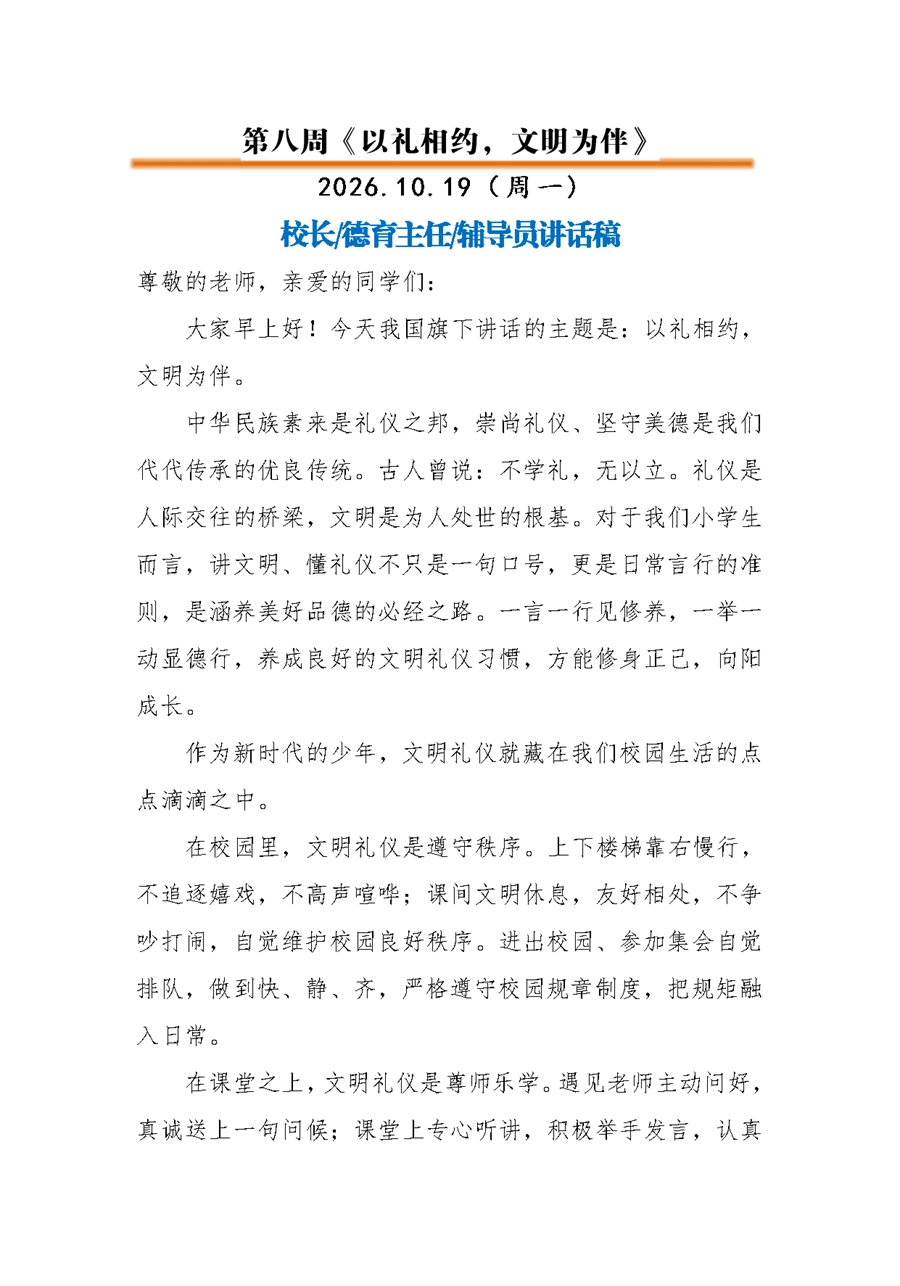 第八周《以礼相约，文明为伴》

2026.10.19（周一）

校长/德育主任/辅导员讲话稿

尊敬的老师，亲爱的同学们：

大家早上好！今天我国旗下讲话的主题是：以礼相约，文明为伴。

中华民族素来是礼仪之邦，崇尚礼仪、坚守美德是我们代代传承的优良传统。古人曾说：不学礼，无以立。礼仪是人际交往的桥梁，文明是为人处世的根基。对于我们小学生而言，讲文明、懂礼仪不只是一句口号，更是日常言行的准则，是涵养美好品德的必经之路。一言一行见修养，一举一动显德行，养成良好的文明礼仪习惯，方能修身正己，向阳成长。

作为新时代的少年，文明礼仪就藏在我们校园生活的点点滴滴之中。

在校园里，文明礼仪是遵守秩序。上下楼梯靠右慢行，不追逐嬉戏，不高声喧哗；课间文明休息，友好相处，不争吵打闹，自觉维护校园良好秩序。进出校园、参加集会自觉排队，做到快、静、齐，严格遵守校园规章制度，把规矩融入日常。

在课堂之上，文明礼仪是尊师乐学。遇见老师主动问好，真诚送上一句问候；课堂上专心听讲，积极举手发言，认真